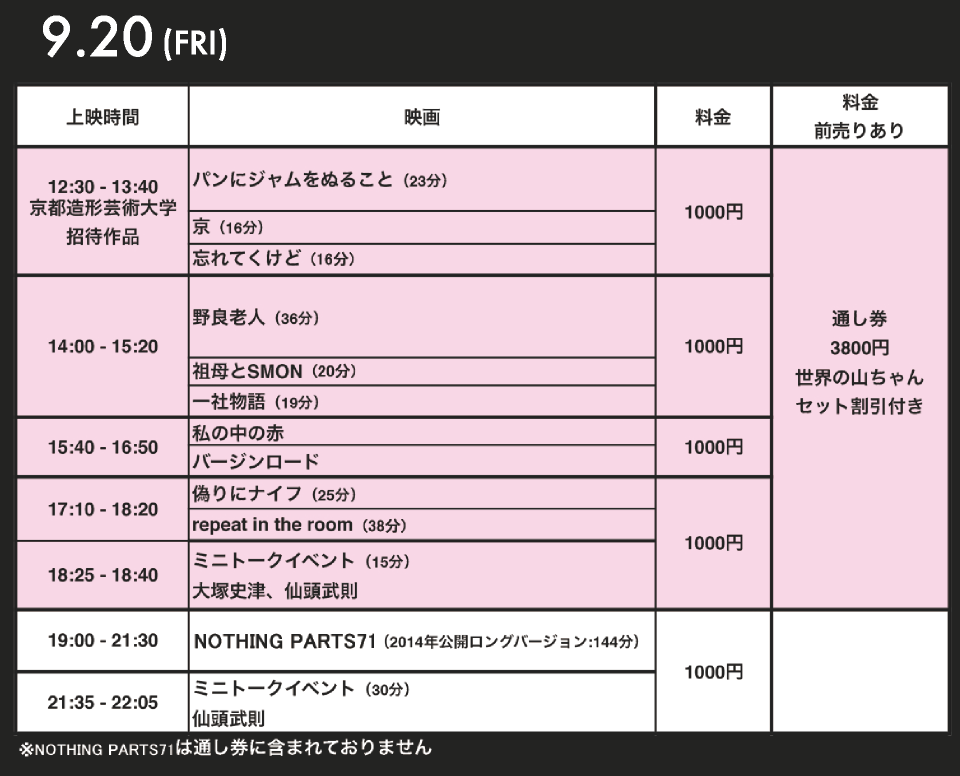 9.20 (FRI)

| 上映時間 | 映画 | 料金 | 料金 前売りあり |
|---|---|---|---|
| 12:30 - 13:40 京都造形芸術大学 招待作品 | パンにジャムをぬること（23分） | 1000円 | 通し券 3800円 世界の山ちゃん セット割引付き |
| | 京（16分） | | |
| | 忘れてくけど（16分） | | |
| 14:00 - 15:20 | 野良老人（36分） | 1000円 | |
| | 祖母とSMON（20分） | | |
| | 一社物語（19分） | | |
| 15:40 - 16:50 | 私の中の赤 | 1000円 | |
| | バージンロード | | |
| 17:10 - 18:20 | 偽りにナイフ（25分） | 1000円 | |
| | repeat in the room（38分） | | |
| 18:25 - 18:40 | ミニトークイベント（15分） 大塚史津、仙頭武則 | | |
| 19:00 - 21:30 | NOTHING PARTS71（2014年公開ロングバージョン:144分） | 1000円 | |
| 21:35 - 22:05 | ミニトークイベント（30分） 仙頭武則 | | |

※NOTHING PARTS71は通し券に含まれておりません